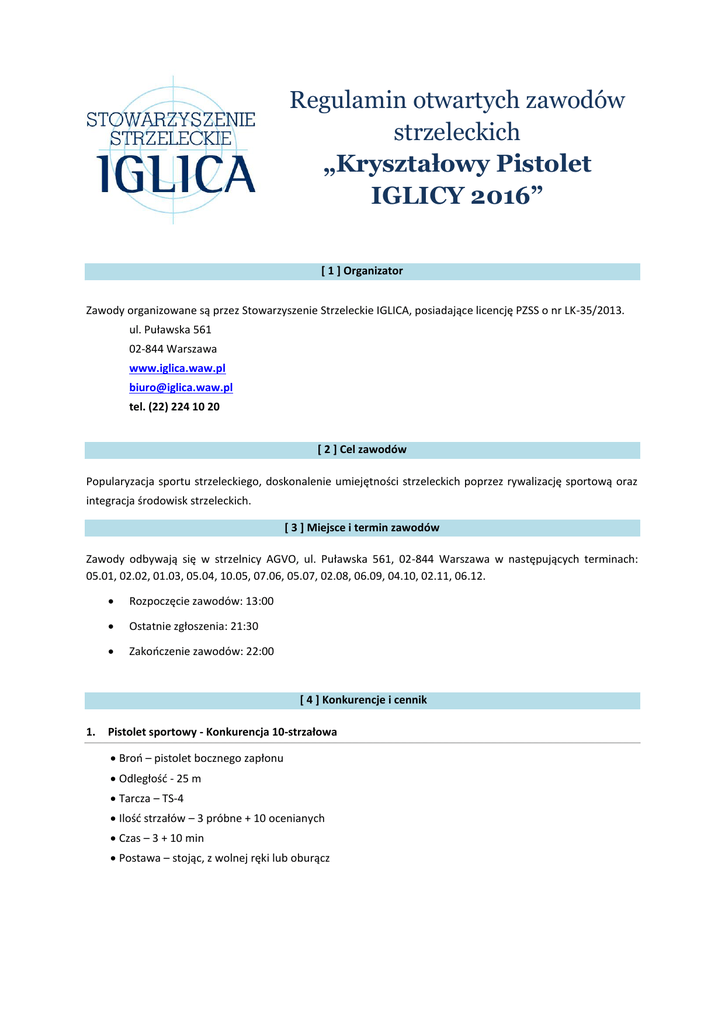 STOWARZYSZENIE STRZELECKIE IGLICA

Regulamin otwartych zawodów strzeleckich „Kryształowy Pistolet IGLICY 2016”

[ 1 ] Organizator

Zawody organizowane są przez Stowarzyszenie Strzeleckie IGLICA, posiadające licencję PZSS o nr LK-35/2013.
ul. Puławska 561
02-844 Warszawa
www.iglica.waw.pl
biuro@iglica.waw.pl
tel. (22) 224 10 20

[ 2 ] Cel zawodów

Popularyzacja sportu strzeleckiego, doskonalenie umiejętności strzeleckich poprzez rywalizację sportową oraz integracja środowisk strzeleckich.

[ 3 ] Miejsce i termin zawodów

Zawody odbywają się w strzelnicy AGVO, ul. Puławska 561, 02-844 Warszawa w następujących terminach: 05.01, 02.02, 01.03, 05.04, 10.05, 07.06, 05.07, 02.08, 06.09, 04.10, 02.11, 06.12.

• Rozpoczęcie zawodów: 13:00
• Ostatnie zgłoszenia: 21:30
• Zakończenie zawodów: 22:00

[ 4 ] Konkurencje i cennik

1. Pistolet sportowy - Konkurencja 10-strzałowa

• Broń – pistolet bocznego zapłonu
• Odległość - 25 m
• Tarcza – TS-4
• Ilość strzałów – 3 próbne + 10 ocenianych
• Czas – 3 + 10 min
• Postawa – stojąc, z wolnej ręki lub oburącz